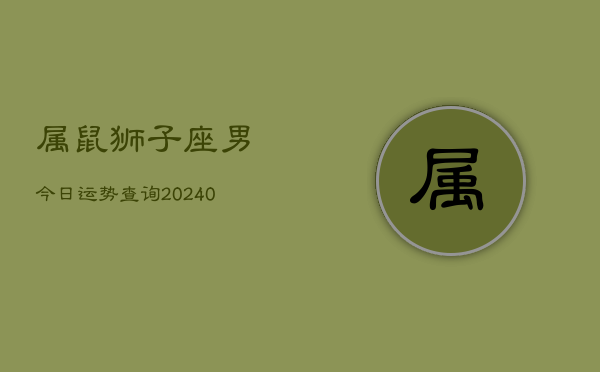 属鼠狮子座男

今日运势查询20240

属